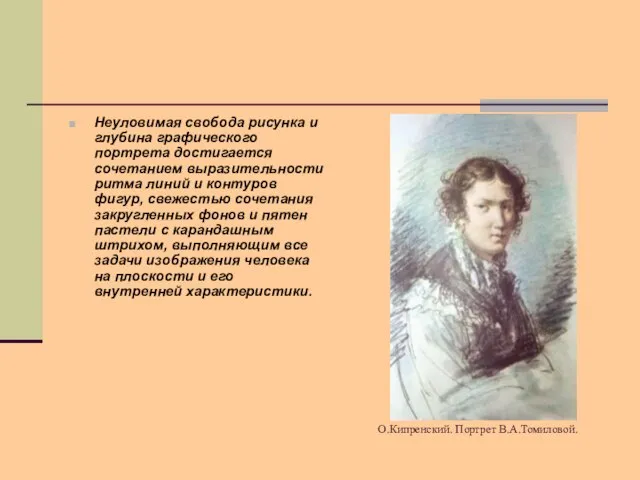 Неуловимая свобода рисунка и глубина графического портрета достигается сочетанием выразительности ритма линий и контуров фигур, свежестью сочетания закругленных фонов и пятен пастели с карандашным штрихом, выполняющим все задачи изображения человека на плоскости и его внутренней характеристики.

О.Кипренский. Портрет В.А.Томиловой.